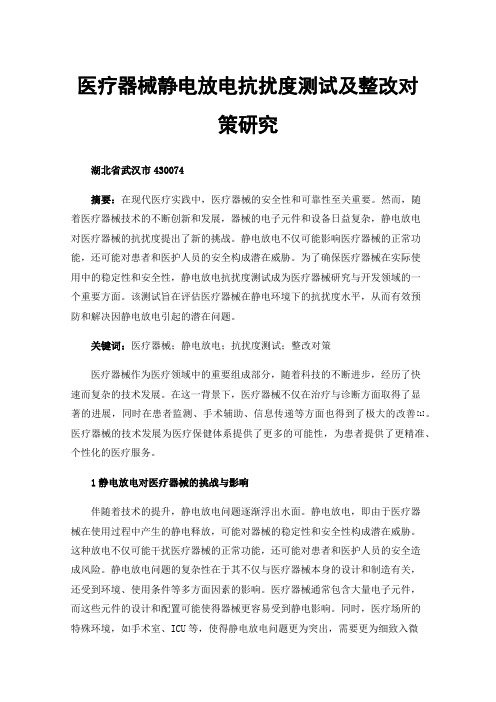 医疗器械静电放电抗扰度测试及整改对策研究

湖北省武汉市 430074

摘要：在现代医疗实践中，医疗器械的安全性和可靠性至关重要。然而，随着医疗器械技术的不断创新和发展，器械的电子元件和设备日益复杂，静电放电对医疗器械的抗扰度提出了新的挑战。静电放电不仅可能影响医疗器械的正常功能，还可能对患者和医护人员的安全构成潜在威胁。为了确保医疗器械在实际使用中的稳定性和安全性，静电放电抗扰度测试成为医疗器械研究与开发领域的一个重要方面。该测试旨在评估医疗器械在静电环境下的抗扰度水平，从而有效预防和解决因静电放电引起的潜在问题。

关键词：医疗器械；静电放电；抗扰度测试；整改对策

医疗器械作为医疗领域中的重要组成部分，随着科技的不断进步，经历了快速而复杂的技术发展。在这一背景下，医疗器械不仅在治疗与诊断方面取得了显著的进展，同时在患者监测、手术辅助、信息传递等方面也得到了极大的改善[1]。医疗器械的技术发展为医疗保健体系提供了更多的可能性，为患者提供了更精准、个性化的医疗服务。

1 静电放电对医疗器械的挑战与影响

伴随着技术的提升，静电放电问题逐渐浮出水面。静电放电，即由于医疗器械在使用过程中产生的静电释放，可能对器械的稳定性和安全性构成潜在威胁。这种放电不仅可能干扰医疗器械的正常功能，还可能对患者和医护人员的安全造成风险。静电放电问题的复杂性在于其不仅与医疗器械本身的设计和制造有关，还受到环境、使用条件等多方面因素的影响。医疗器械通常包含大量电子元件，而这些元件的设计和配置可能使得器械更容易受到静电影响。同时，医疗场所的特殊环境，如手术室、ICU 等，使得静电放电问题更为突出，需要更为细致入微